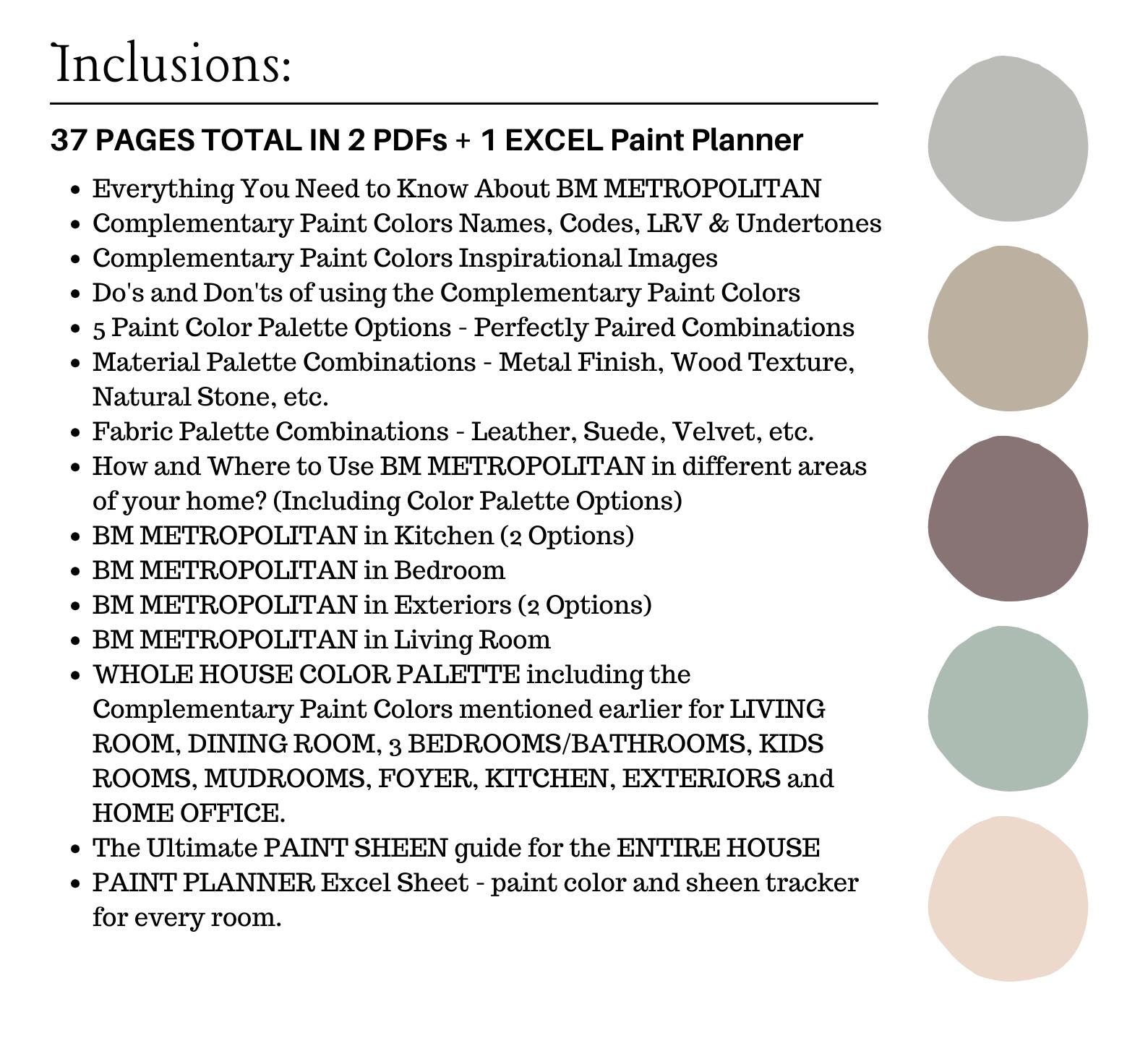 Inclusions:

37 PAGES TOTAL IN 2 PDFs + 1 EXCEL Paint Planner

- Everything You Need to Know About BM METROPOLITAN
- Complementary Paint Colors Names, Codes, LRV & Undertones
- Complementary Paint Colors Inspirational Images
- Do's and Don'ts of using the Complementary Paint Colors
- 5 Paint Color Palette Options - Perfectly Paired Combinations
- Material Palette Combinations - Metal Finish, Wood Texture, Natural Stone, etc.
- Fabric Palette Combinations - Leather, Suede, Velvet, etc.
- How and Where to Use BM METROPOLITAN in different areas of your home? (Including Color Palette Options)
- BM METROPOLITAN in Kitchen (2 Options)
- BM METROPOLITAN in Bedroom
- BM METROPOLITAN in Exteriors (2 Options)
- BM METROPOLITAN in Living Room
- WHOLE HOUSE COLOR PALETTE including the Complementary Paint Colors mentioned earlier for LIVING ROOM, DINING ROOM, 3 BEDROOMS/BATHROOMS, KIDS ROOMS, MUDROOMS, FOYER, KITCHEN, EXTERIORS and HOME OFFICE.
- The Ultimate PAINT SHEEN guide for the ENTIRE HOUSE
- PAINT PLANNER Excel Sheet - paint color and sheen tracker for every room.